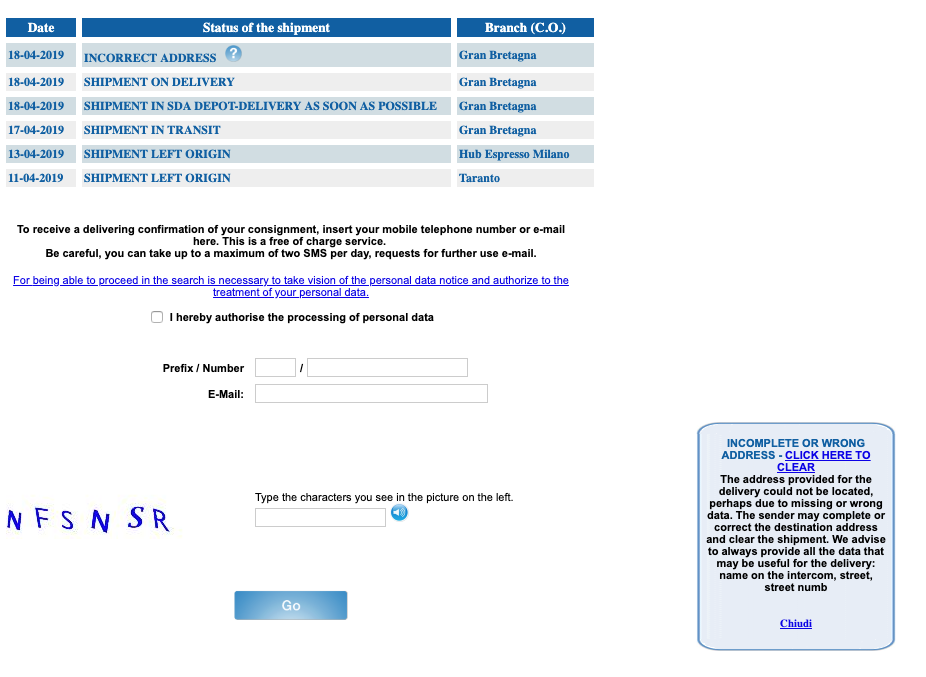 | Date | Status of the shipment | Branch (C.O.) |
|---|---|---|
| 18-04-2019 | INCORRECT ADDRESS ? | Gran Bretagna |
| 18-04-2019 | SHIPMENT ON DELIVERY | Gran Bretagna |
| 18-04-2019 | SHIPMENT IN SDA DEPOT-DELIVERY AS SOON AS POSSIBLE | Gran Bretagna |
| 17-04-2019 | SHIPMENT IN TRANSIT | Gran Bretagna |
| 13-04-2019 | SHIPMENT LEFT ORIGIN | Hub Espresso Milano |
| 11-04-2019 | SHIPMENT LEFT ORIGIN | Taranto |

To receive a delivering confirmation of your consignment, insert your mobile telephone number or e-mail here. This is a free of charge service.
Be careful, you can take up to a maximum of two SMS per day, requests for further use e-mail.

For being able to proceed in the search is necessary to take vision of the personal data notice and authorize to the treatment of your personal data.

I hereby authorise the processing of personal data

Prefix / Number /
E-Mail:

NFSNSR

Type the characters you see in the picture on the left.

Go

INCOMPLETE OR WRONG ADDRESS - CLICK HERE TO CLEAR
The address provided for the delivery could not be located, perhaps due to missing or wrong data. The sender may complete or correct the destination address and clear the shipment. We advise to always provide all the data that may be useful for the delivery: name on the intercom, street, street numb

Chiudi